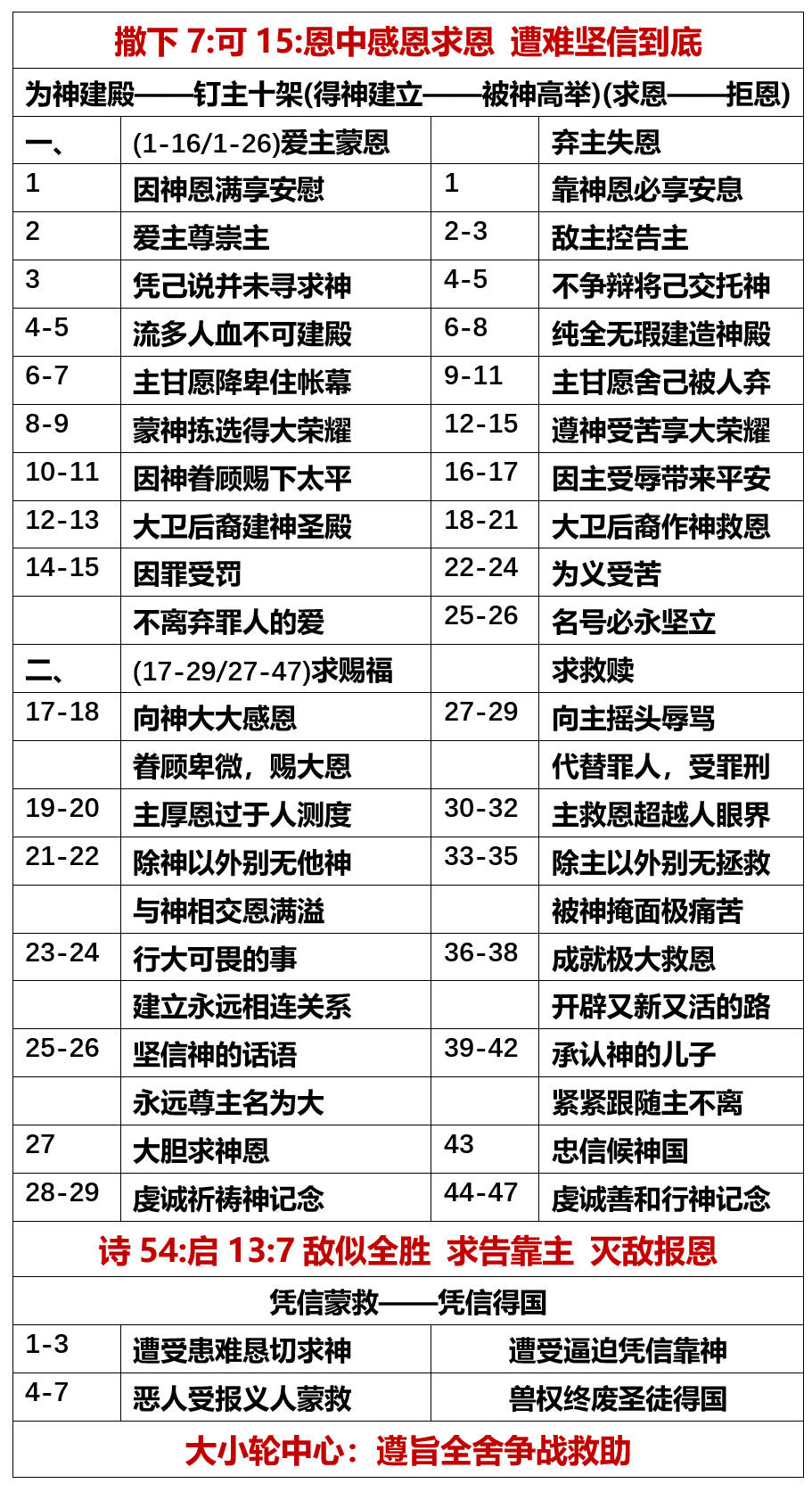 撒下 7:可 15:恩中感恩求恩 遭难坚信到底

为神建殿——钉主十架(得神建立——被神高举)(求恩——拒恩)

| 一、 | (1-16/1-26)爱主蒙恩 | | 弃主失恩 |
|---|---|---|---|
| 1 | 因神恩满享安慰 | 1 | 靠神恩必享安息 |
| 2 | 爱主尊崇主 | 2-3 | 敌主控告主 |
| 3 | 凭己说并未寻求神 | 4-5 | 不争辩将己交托神 |
| 4-5 | 流多人血不可建殿 | 6-8 | 纯全无瑕建造神殿 |
| 6-7 | 主甘愿降卑住帐幕 | 9-11 | 主甘愿舍己被人弃 |
| 8-9 | 蒙神拣选得大荣耀 | 12-15 | 遵神受苦享大荣耀 |
| 10-11 | 因神眷顾赐下太平 | 16-17 | 因主受辱带来平安 |
| 12-13 | 大卫后裔建神圣殿 | 18-21 | 大卫后裔作神救恩 |
| 14-15 | 因罪受罚 | 22-24 | 为义受苦 |
| | 不离弃罪人的爱 | 25-26 | 名号必永坚立 |
| 二、 | (17-29/27-47)求赐福 | | 求救赎 |
| 17-18 | 向神大大感恩 | 27-29 | 向主摇头辱骂 |
| | 眷顾卑微，赐大恩 | | 代替罪人，受罪刑 |
| 19-20 | 主厚恩过于人测度 | 30-32 | 主救恩超越人眼界 |
| 21-22 | 除神以外别无他神 | 33-35 | 除主以外别无拯救 |
| | 与神相交恩满溢 | | 被神掩面极痛苦 |
| 23-24 | 行大可畏的事 | 36-38 | 成就极大救恩 |
| | 建立永远相连关系 | | 开辟又新又活的路 |
| 25-26 | 坚信神的话语 | 39-42 | 承认神的儿子 |
| | 永远尊主名为大 | | 紧紧跟随主不离 |
| 27 | 大胆求神恩 | 43 | 忠信候神国 |
| 28-29 | 虔诚祈祷神记念 | 44-47 | 虔诚善和行神记念 |

诗 54:启 13:7 敌似全胜 求告靠主 灭敌报恩

凭信蒙救——凭信得国

| 1-3 | 遭受患难恳切求神 | 遭受逼迫凭信靠神 |
|---|---|---|
| 4-7 | 恶人受报义人蒙救 | 兽权终废圣徒得国 |

大小轮中心：遵旨全舍争战救助